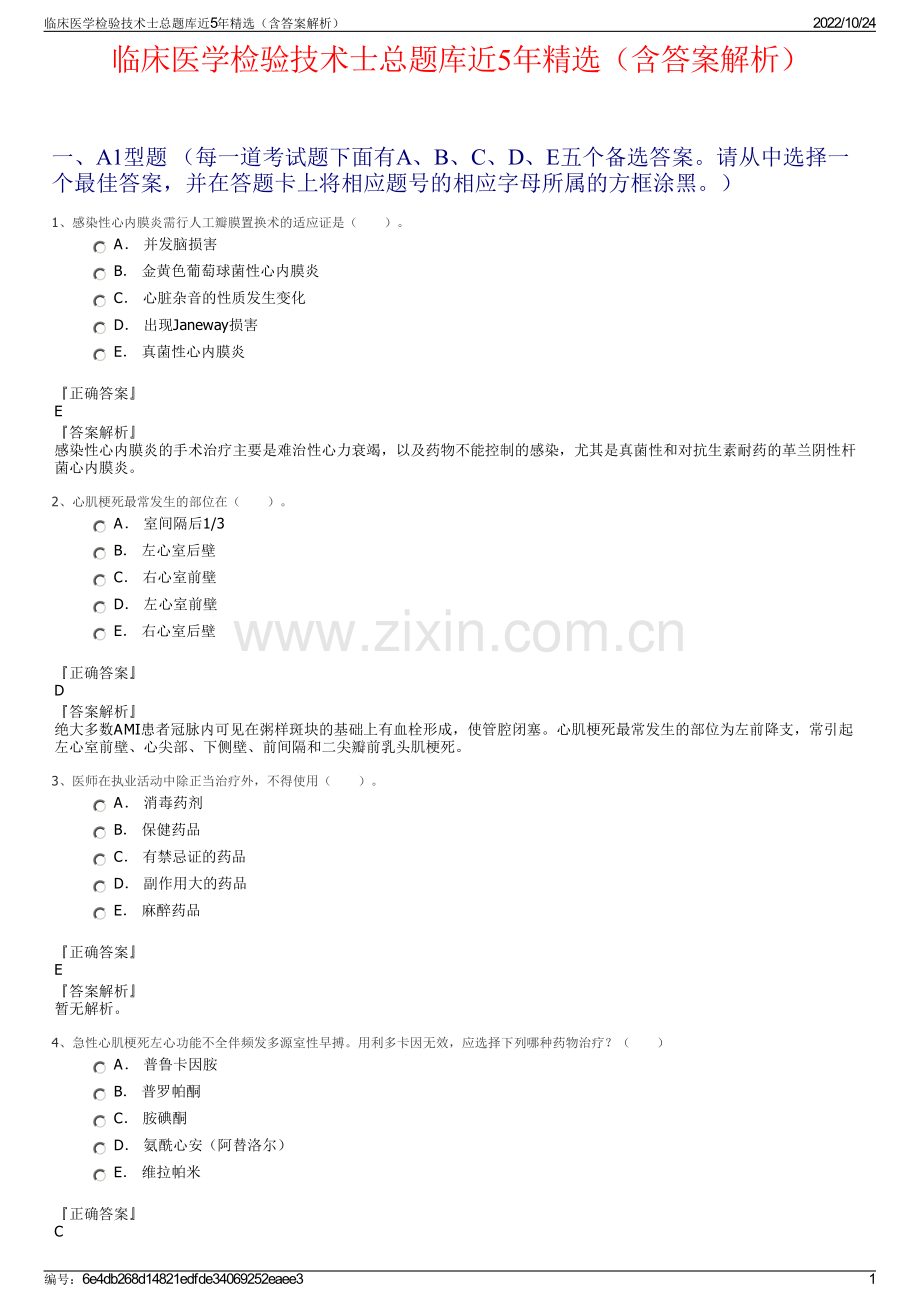 临床医学检验技术士总题库近5年精选（含答案解析）
2022/10/24

临床医学检验技术士总题库近5年精选（含答案解析）

一、A1型题 （每一道考试题下面有A、B、C、D、E五个备选答案。请从中选择一个最佳答案，并在答题卡上将相应题号的相应字母所属的方框涂黑。）

1、感染性心内膜炎需行人工瓣膜置换术的适应证是（　　）。
A. 并发脑损害
B. 金黄色葡萄球菌性心内膜炎
C. 心脏杂音的性质发生变化
D. 出现Janeway损害
E. 真菌性心内膜炎

『正确答案』
E
『答案解析』
感染性心内膜炎的手术治疗主要是难治性心力衰竭，以及药物不能控制的感染，尤其是真菌性和对抗生素耐药的革兰阴性杆菌心内膜炎。

2、心肌梗死最常发生的部位在（　　）。
A. 室间隔后1/3
B. 左心室后壁
C. 右心室前壁
D. 左心室前壁
E. 右心室后壁

www.zixin.com.cn

『正确答案』
D
『答案解析』
绝大多数AMI患者冠脉内可见在粥样斑块的基础上有血栓形成，使管腔闭塞。心肌梗死最常发生的部位为左前降支，常引起左心室前壁、心尖部、下侧壁、前间隔和二尖瓣前乳头肌梗死。

3、医师在执业活动中除正当治疗外，不得使用（　　）。
A. 消毒药剂
B. 保健药品
C. 有禁忌证的药品
D. 副作用大的药品
E. 麻醉药品

『正确答案』
E
『答案解析』
暂无解析。

4、急性心肌梗死左心功能不全伴频发多源室性早搏。用利多卡因无效，应选择下列哪种药物治疗？（　　）
A. 普鲁卡因胺
B. 普罗帕酮
C. 胺碘酮
D. 氨酰心安（阿替洛尔）
E. 维拉帕米

『正确答案』
C

编号：6e4db268d14821edfde34069252eaee3
1